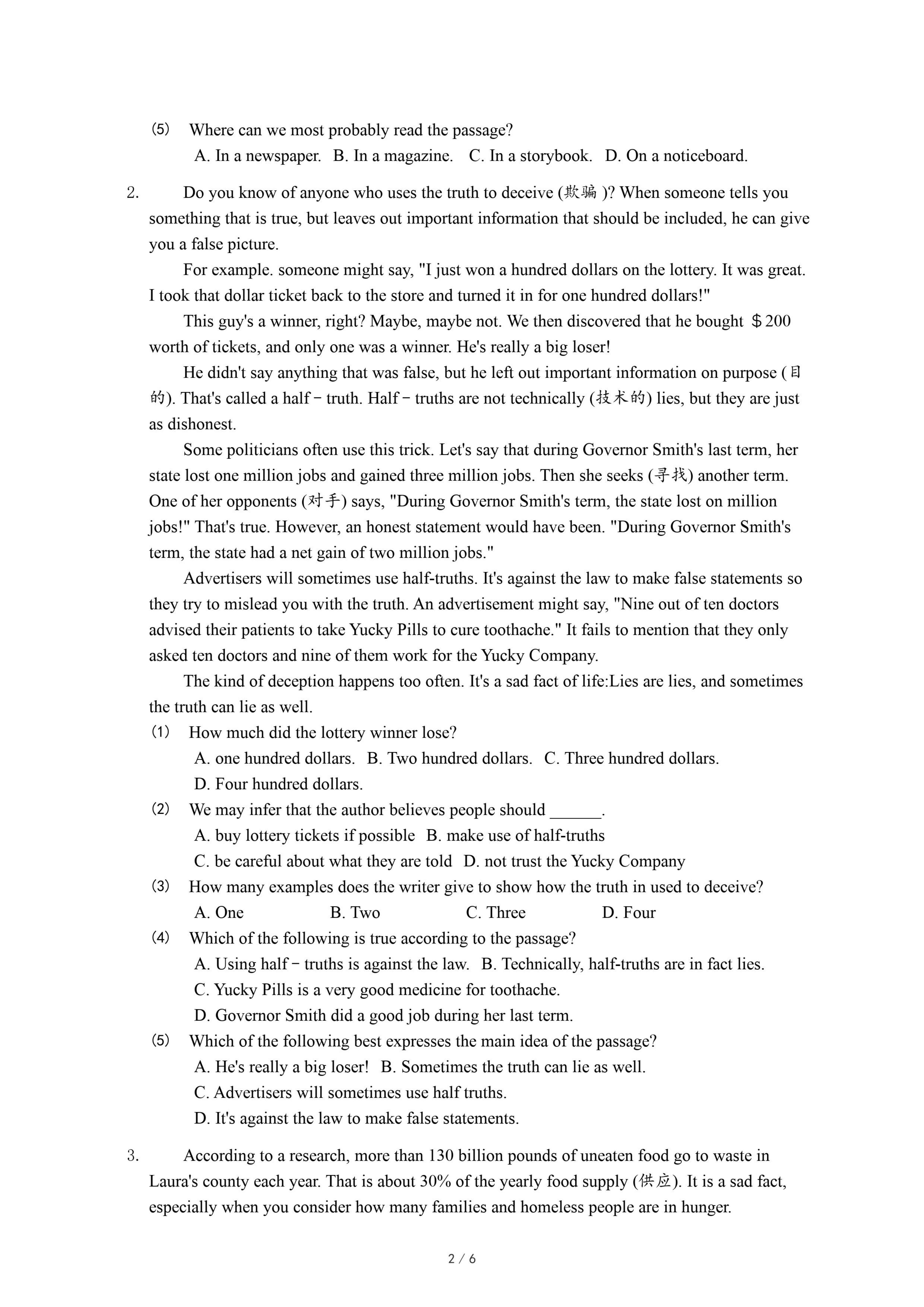 (5) Where can we most probably read the passage?

A. In a newspaper. B. In a magazine. C. In a storybook. D. On a noticeboard.

2. Do you know of anyone who uses the truth to deceive (欺骗 )? When someone tells you something that is true, but leaves out important information that should be included, he can give you a false picture.

For example. someone might say, "I just won a hundred dollars on the lottery. It was great. I took that dollar ticket back to the store and turned it in for one hundred dollars!"

This guy's a winner, right? Maybe, maybe not. We then discovered that he bought ＄200 worth of tickets, and only one was a winner. He's really a big loser!

He didn't say anything that was false, but he left out important information on purpose (目的). That's called a half－truth. Half－truths are not technically (技术的) lies, but they are just as dishonest.

Some politicians often use this trick. Let's say that during Governor Smith's last term, her state lost one million jobs and gained three million jobs. Then she seeks (寻找) another term. One of her opponents (对手) says, "During Governor Smith's term, the state lost on million jobs!" That's true. However, an honest statement would have been. "During Governor Smith's term, the state had a net gain of two million jobs."

Advertisers will sometimes use half-truths. It's against the law to make false statements so they try to mislead you with the truth. An advertisement might say, "Nine out of ten doctors advised their patients to take Yucky Pills to cure toothache." It fails to mention that they only asked ten doctors and nine of them work for the Yucky Company.

The kind of deception happens too often. It's a sad fact of life:Lies are lies, and sometimes the truth can lie as well.

(1) How much did the lottery winner lose?

A. one hundred dollars. B. Two hundred dollars. C. Three hundred dollars.

D. Four hundred dollars.

(2) We may infer that the author believes people should ______.

A. buy lottery tickets if possible B. make use of half-truths

C. be careful about what they are told D. not trust the Yucky Company

(3) How many examples does the writer give to show how the truth in used to deceive?

A. One B. Two C. Three D. Four

(4) Which of the following is true according to the passage?

A. Using half－truths is against the law. B. Technically, half-truths are in fact lies.

C. Yucky Pills is a very good medicine for toothache.

D. Governor Smith did a good job during her last term.

(5) Which of the following best expresses the main idea of the passage?

A. He's really a big loser! B. Sometimes the truth can lie as well.

C. Advertisers will sometimes use half truths.

D. It's against the law to make false statements.

3. According to a research, more than 130 billion pounds of uneaten food go to waste in Laura's county each year. That is about 30% of the yearly food supply (供应). It is a sad fact, especially when you consider how many families and homeless people are in hunger.

2 / 6